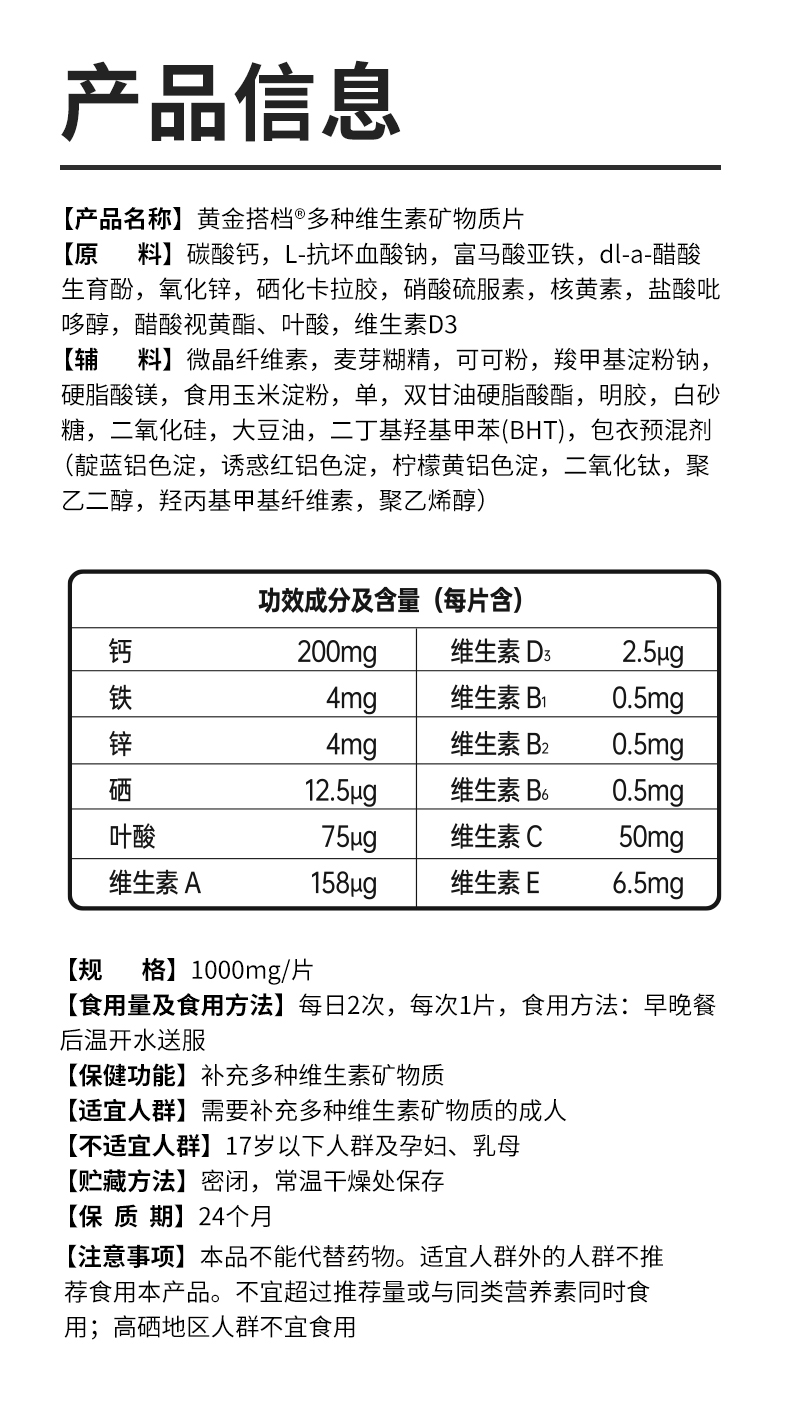 产品信息

【产品名称】黄金搭档®多种维生素矿物质片
【原　　料】碳酸钙，L-抗坏血酸钠，富马酸亚铁，dl-a-醋酸生育酚，氧化锌，硒化卡拉胶，硝酸硫胺素，核黄素，盐酸吡哆醇，醋酸视黄酯、叶酸，维生素D3
【辅　　料】微晶纤维素，麦芽糊精，可可粉，羧甲基淀粉钠，硬脂酸镁，食用玉米淀粉，单，双甘油硬脂酸酯，明胶，白砂糖，二氧化硅，大豆油，二丁基羟基甲苯(BHT)，包衣预混剂（靛蓝铝色淀，诱惑红铝色淀，柠檬黄铝色淀，二氧化钛，聚乙二醇，羟丙基甲基纤维素，聚乙烯醇）

| 功效成分及含量（每片含） | | | |
|---|---|---|---|
| 钙 | 200mg | 维生素 $D_3$ | 2.5μg |
| 铁 | 4mg | 维生素 $B_1$ | 0.5mg |
| 锌 | 4mg | 维生素 $B_2$ | 0.5mg |
| 硒 | 12.5μg | 维生素 $B_6$ | 0.5mg |
| 叶酸 | 75μg | 维生素 C | 50mg |
| 维生素 A | 158μg | 维生素 E | 6.5mg |

【规　　格】1000mg/片
【食用量及食用方法】每日2次，每次1片，食用方法：早晚餐后温开水送服
【保健功能】补充多种维生素矿物质
【适宜人群】需要补充多种维生素矿物质的成人
【不适宜人群】17岁以下人群及孕妇、乳母
【贮藏方法】密闭，常温干燥处保存
【保 质 期】24个月
【注意事项】本品不能代替药物。适宜人群外的人群不推荐食用本产品。不宜超过推荐量或与同类营养素同时食用；高硒地区人群不宜食用